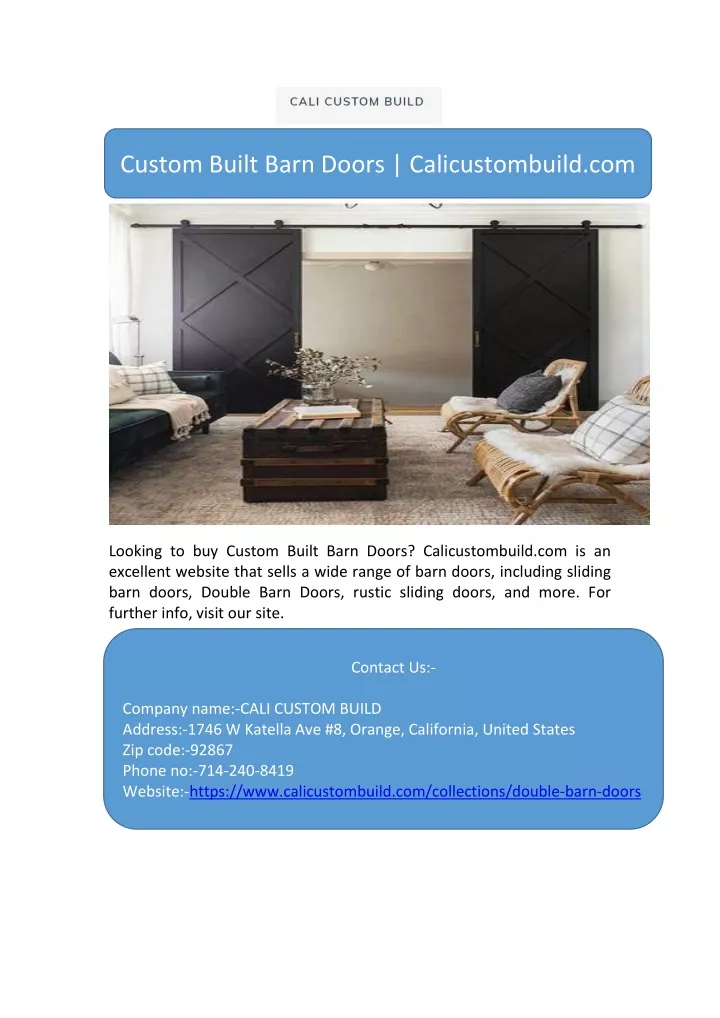 CALI CUSTOM BUILD

Custom Built Barn Doors | Calicustombuild.com

Looking to buy Custom Built Barn Doors? Calicustombuild.com is an excellent website that sells a wide range of barn doors, including sliding barn doors, Double Barn Doors, rustic sliding doors, and more. For further info, visit our site.

Contact Us:-

Company name:-CALI CUSTOM BUILD
Address:-1746 W Katella Ave #8, Orange, California, United States
Zip code:-92867
Phone no:-714-240-8419
Website:-https://www.calicustombuild.com/collections/double-barn-doors